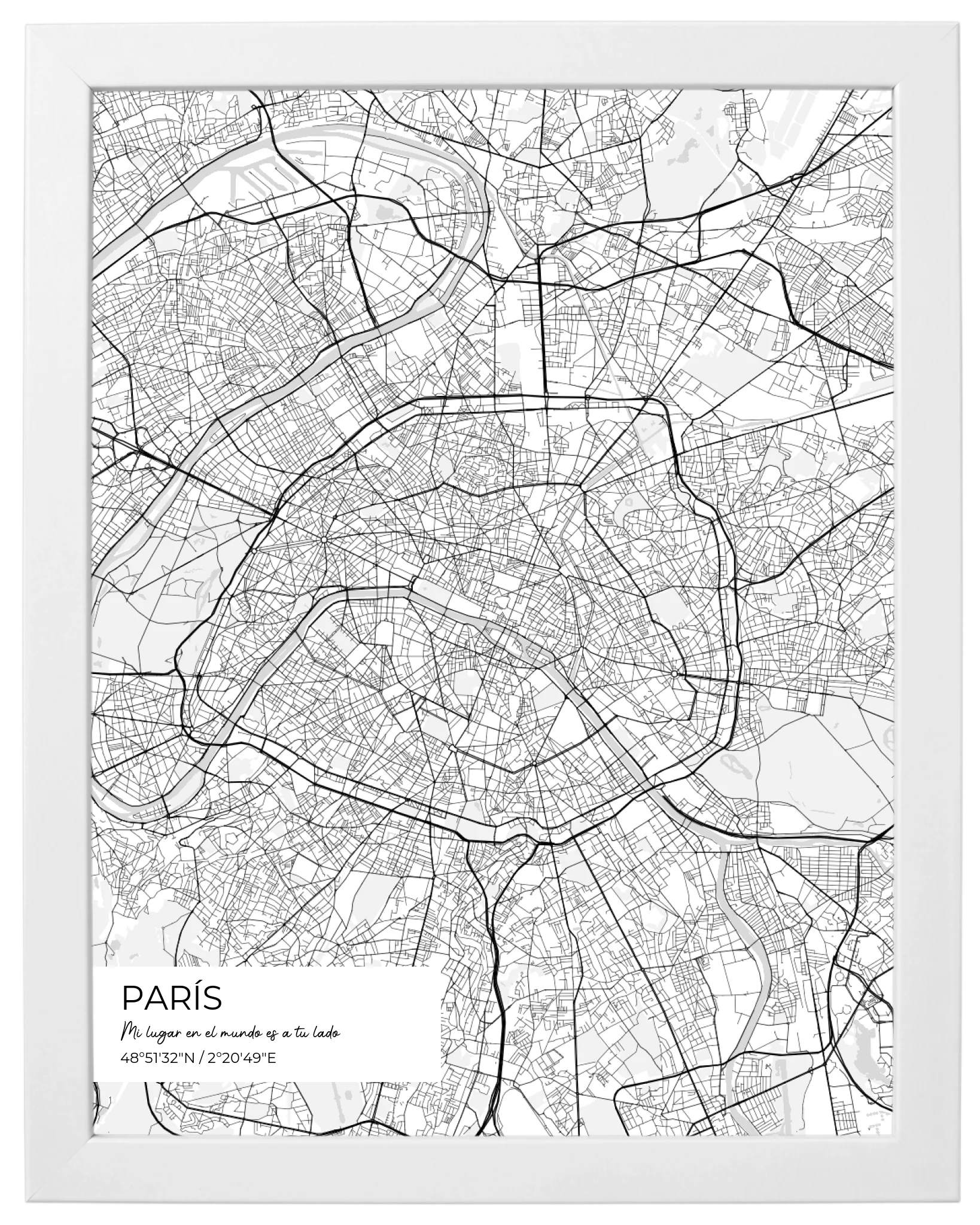 PARÍS

Mi lugar en el mundo es a tu lado

48°51'32"N / 2°20'49"E